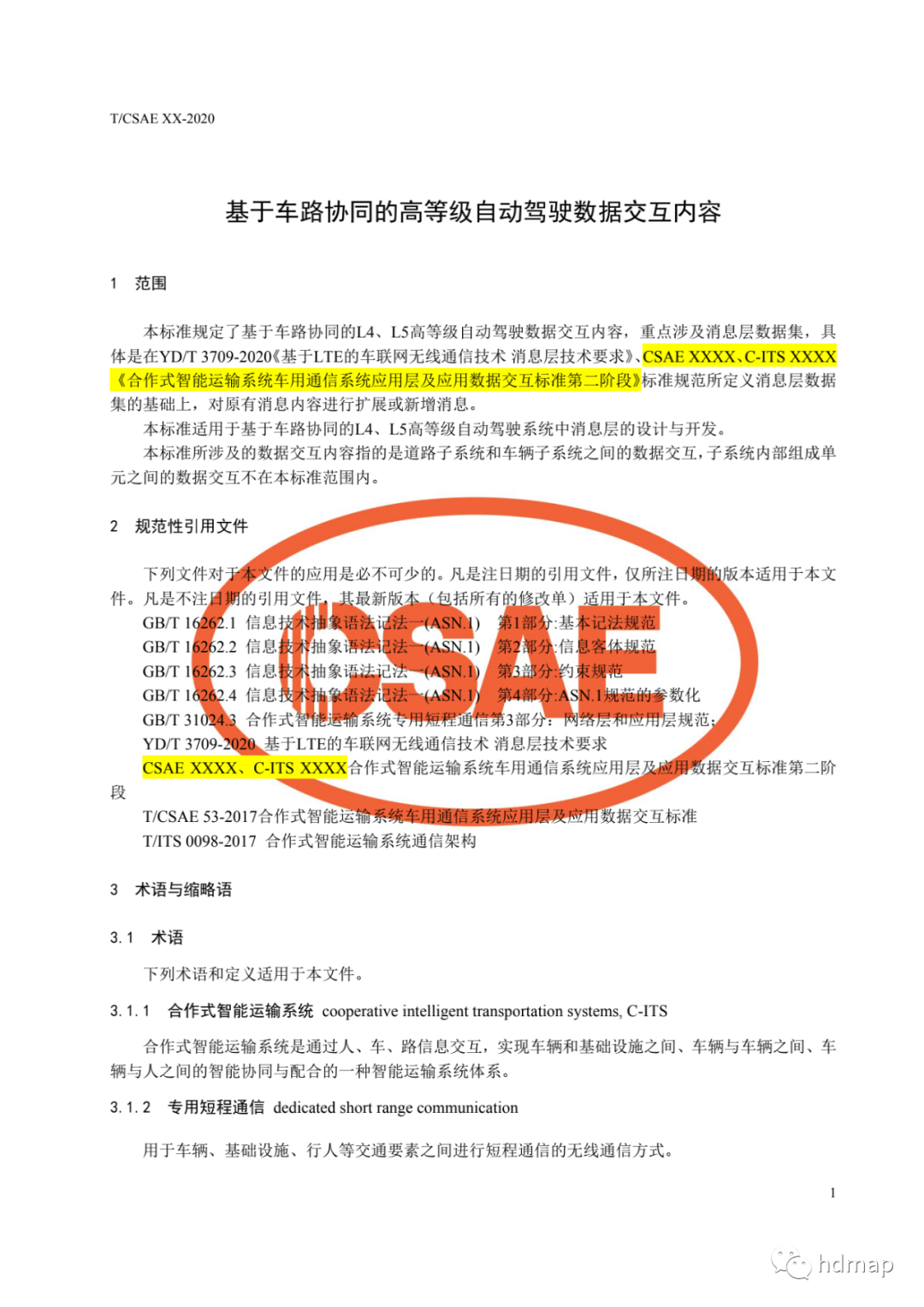 T/CSAE XX-2020

基于车路协同的高等级自动驾驶数据交互内容

1 范围

本标准规定了基于车路协同的L4、L5高等级自动驾驶数据交互内容，重点涉及消息层数据集，具体是在YD/T 3709-2020《基于LTE的车联网无线通信技术 消息层技术要求》、CSAE XXXX、C-ITS XXXX《合作式智能运输系统车用通信系统应用层及应用数据交互标准第二阶段》标准规范所定义消息层数据集的基础上，对原有消息内容进行扩展或新增消息。

本标准适用于基于车路协同的L4、L5高等级自动驾驶系统中消息层的设计与开发。

本标准所涉及的数据交互内容指的是道路子系统和车辆子系统之间的数据交互，子系统内部组成单元之间的数据交互不在本标准范围内。

2 规范性引用文件

下列文件对于本文件的应用是必不可少的。凡是注日期的引用文件，仅所注日期的版本适用于本文件。凡是不注日期的引用文件，其最新版本（包括所有的修改单）适用于本文件。

GB/T 16262.1 信息技术抽象语法记法一(ASN.1) 第1部分:基本记法规范

GB/T 16262.2 信息技术抽象语法记法一(ASN.1) 第2部分:信息客体规范

GB/T 16262.3 信息技术抽象语法记法一(ASN.1) 第3部分:约束规范

GB/T 16262.4 信息技术抽象语法记法一(ASN.1) 第4部分:ASN.1规范的参数化

GB/T 31024.3 合作式智能运输系统专用短程通信第3部分：网络层和应用层规范；

YD/T 3709-2020 基于LTE的车联网无线通信技术 消息层技术要求

CSAE XXXX、C-ITS XXXX合作式智能运输系统车用通信系统应用层及应用数据交互标准第二阶段

T/CSAE 53-2017合作式智能运输系统车用通信系统应用层及应用数据交互标准

T/ITS 0098-2017 合作式智能运输系统通信架构

3 术语与缩略语

3.1 术语

下列术语和定义适用于本文件。

3.1.1 合作式智能运输系统 cooperative intelligent transportation systems, C-ITS

合作式智能运输系统是通过人、车、路信息交互，实现车辆和基础设施之间、车辆与车辆之间、车辆与人之间的智能协同与配合的一种智能运输系统体系。

3.1.2 专用短程通信 dedicated short range communication

用于车辆、基础设施、行人等交通要素之间进行短程通信的无线通信方式。

1

CSAE

hdmap